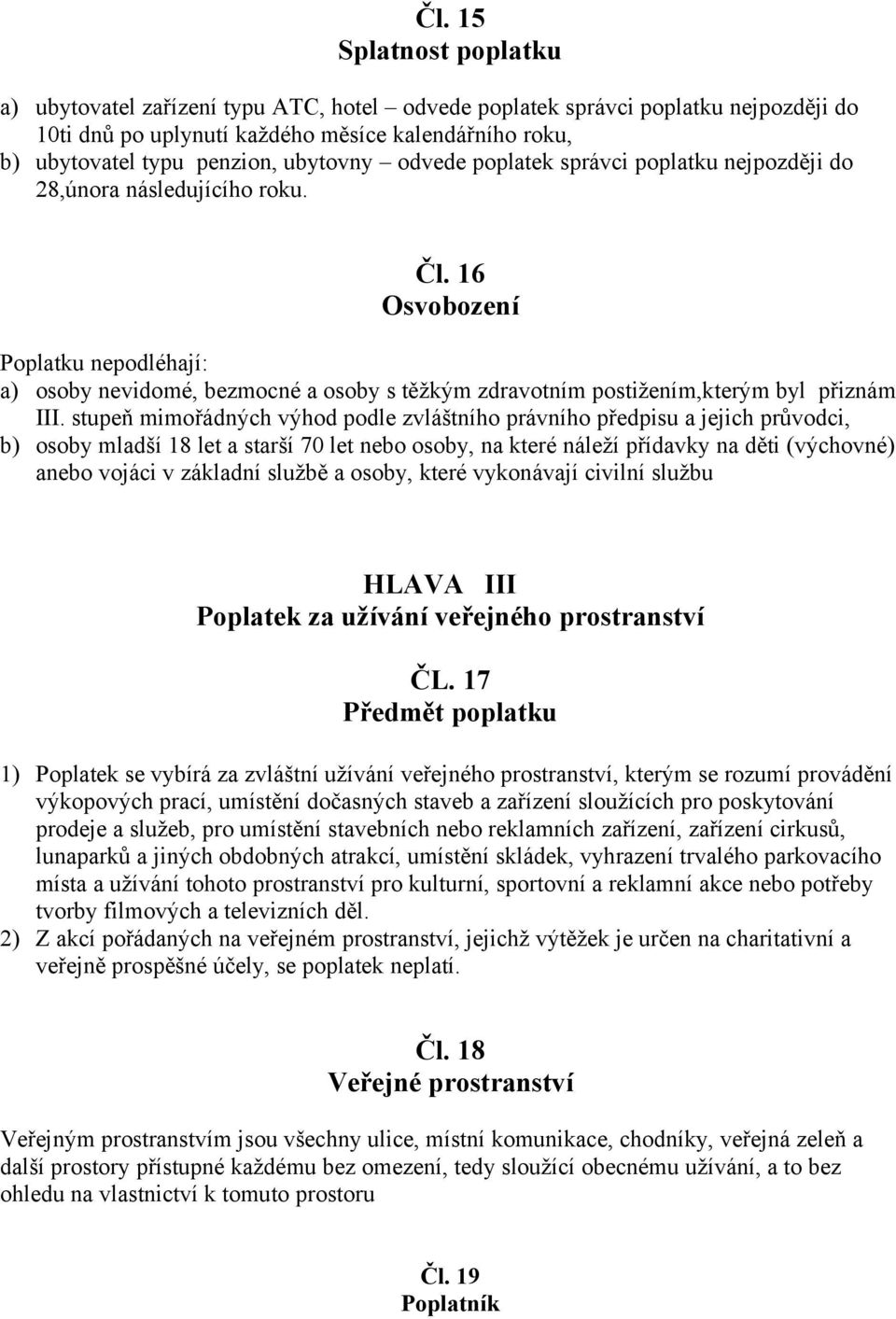 Čl. 15
Splatnost poplatku

a) ubytovatel zařízení typu ATC, hotel – odvede poplatek správci poplatku nejpozději do 10ti dnů po uplynutí každého měsíce kalendářního roku,
b) ubytovatel typu penzion, ubytovny – odvede poplatek správci poplatku nejpozději do 28,února následujícího roku.

Čl. 16
Osvobození

Poplatku nepodléhají:
a) osoby nevidomé, bezmocné a osoby s těžkým zdravotním postižením,kterým byl přiznám III. stupeň mimořádných výhod podle zvláštního právního předpisu a jejich průvodci,
b) osoby mladší 18 let a starší 70 let nebo osoby, na které náleží přídavky na děti (výchovné) anebo vojáci v základní službě a osoby, které vykonávají civilní službu

HLAVA III
Poplatek za užívání veřejného prostranství

ČL. 17
Předmět poplatku

1) Poplatek se vybírá za zvláštní užívání veřejného prostranství, kterým se rozumí provádění výkopových prací, umístění dočasných staveb a zařízení sloužících pro poskytování prodeje a služeb, pro umístění stavebních nebo reklamních zařízení, zařízení cirkusů, lunaparků a jiných obdobných atrakcí, umístění skládek, vyhrazení trvalého parkovacího místa a užívání tohoto prostranství pro kulturní, sportovní a reklamní akce nebo potřeby tvorby filmových a televizních děl.
2) Z akcí pořádaných na veřejném prostranství, jejichž výtěžek je určen na charitativní a veřejně prospěšné účely, se poplatek neplatí.

Čl. 18
Veřejné prostranství

Veřejným prostranstvím jsou všechny ulice, místní komunikace, chodníky, veřejná zeleň a další prostory přístupné každému bez omezení, tedy sloužící obecnému užívání, a to bez ohledu na vlastnictví k tomuto prostoru

Čl. 19
Poplatník